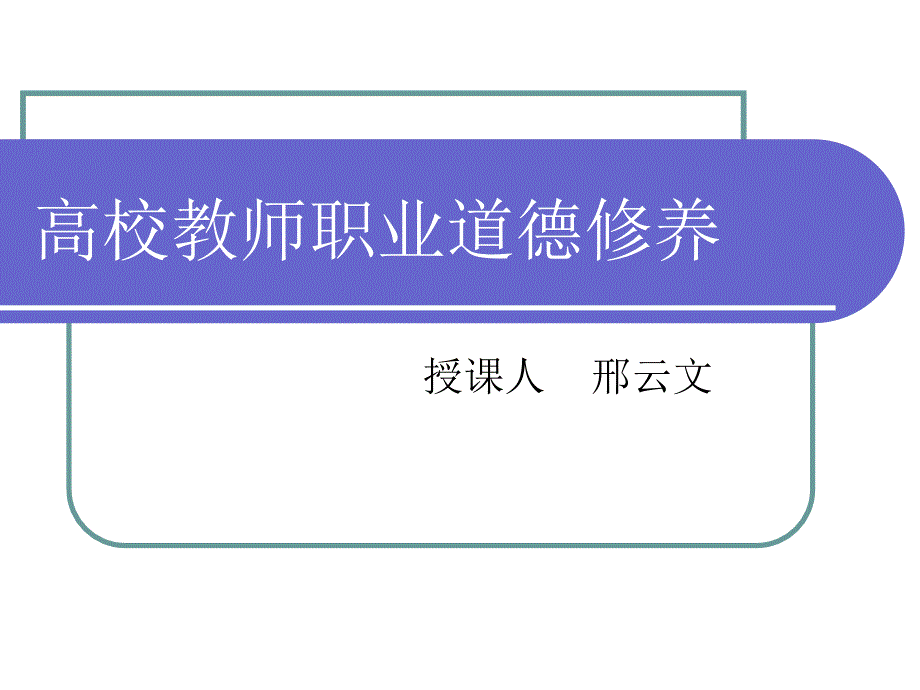 高校教师职业道德修养

授课人　邢云文